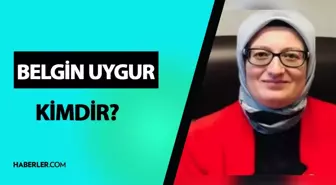 BELGİN UYGUR

KİMDİR?

HABERLER.COM